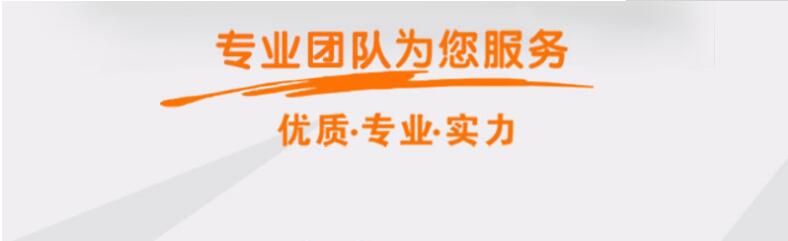 专业团队为您服务

优质·专业·实力